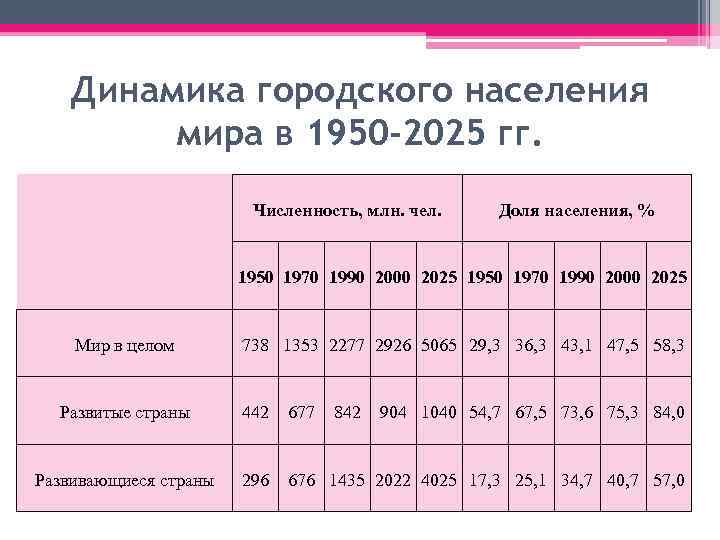 Динамика городского населения мира в 1950-2025 гг.

|  | Численность, млн. чел. | | | | | Доля населения, % | | | | |
|---|---|---|---|---|---|---|---|---|---|---|
|  | 1950 | 1970 | 1990 | 2000 | 2025 | 1950 | 1970 | 1990 | 2000 | 2025 |
| Мир в целом | 738 | 1353 | 2277 | 2926 | 5065 | 29,3 | 36,3 | 43,1 | 47,5 | 58,3 |
| Развитые страны | 442 | 677 | 842 | 904 | 1040 | 54,7 | 67,5 | 73,6 | 75,3 | 84,0 |
| Развивающиеся страны | 296 | 676 | 1435 | 2022 | 4025 | 17,3 | 25,1 | 34,7 | 40,7 | 57,0 |